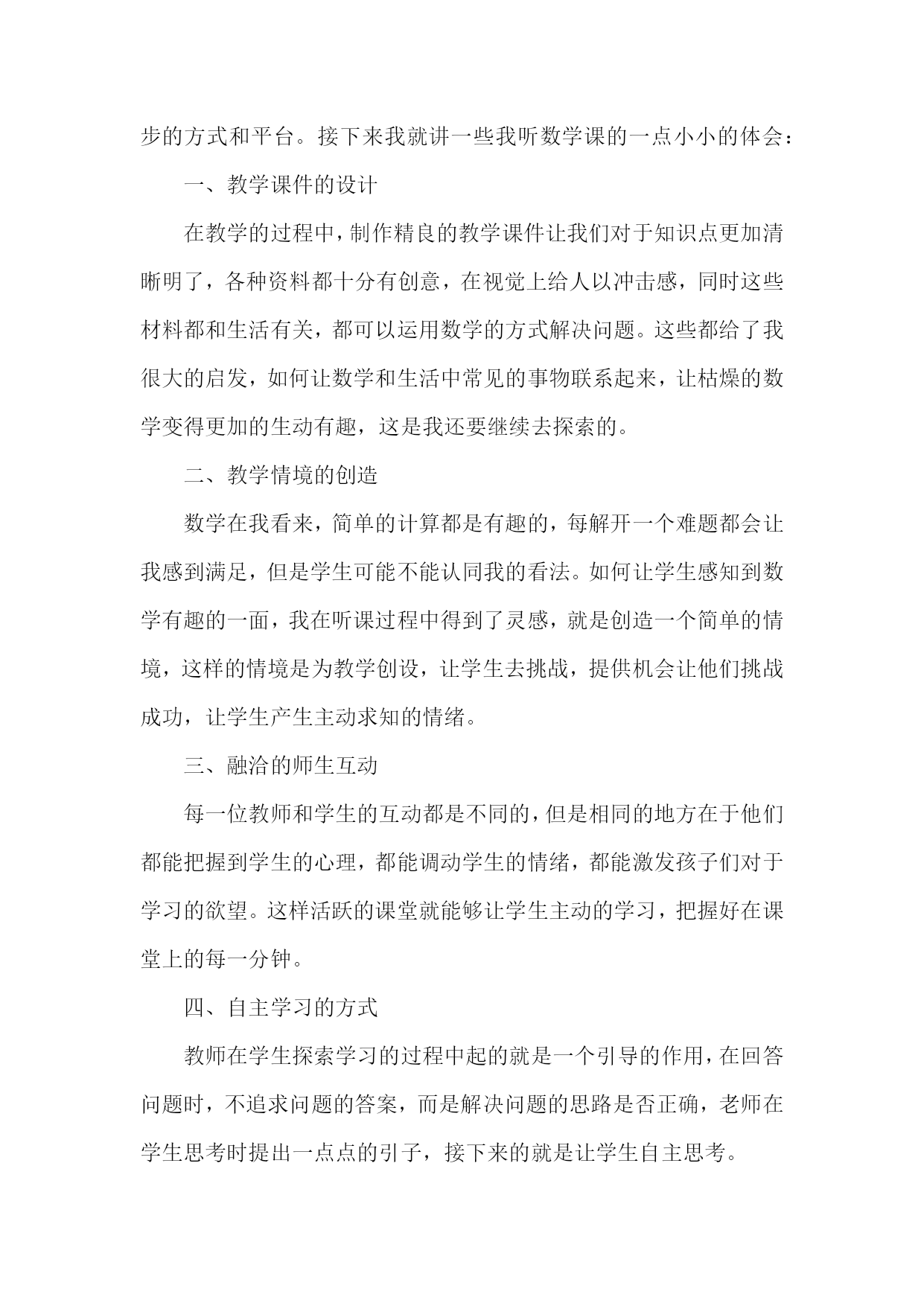 步的方式和平台。接下来我就讲一些我听数学课的一点小小的体会：

一、教学课件的设计

在教学的过程中，制作精良的教学课件让我们对于知识点更加清晰明了，各种资料都十分有创意，在视觉上给人以冲击感，同时这些材料都和生活有关，都可以运用数学的方式解决问题。这些都给了我很大的启发，如何让数学和生活中常见的事物联系起来，让枯燥的数学变得更加的生动有趣，这是我还要继续去探索的。

二、教学情境的创造

数学在我看来，简单的计算都是有趣的，每解开一个难题都会让我感到满足，但是学生可能不能认同我的看法。如何让学生感知到数学有趣的一面，我在听课过程中得到了灵感，就是创造一个简单的情境，这样的情境是为教学创设，让学生去挑战，提供机会让他们挑战成功，让学生产生主动求知的情绪。

三、融洽的师生互动

每一位教师和学生的互动都是不同的，但是相同的地方在于他们都能把握到学生的心理，都能调动学生的情绪，都能激发孩子们对于学习的欲望。这样活跃的课堂就能够让学生主动的学习，把握好在课堂上的每一分钟。

四、自主学习的方式

教师在学生探索学习的过程中起的就是一个引导的作用，在回答问题时，不追求问题的答案，而是解决问题的思路是否正确，老师在学生思考时提出一点点的引子，接下来的就是让学生自主思考。